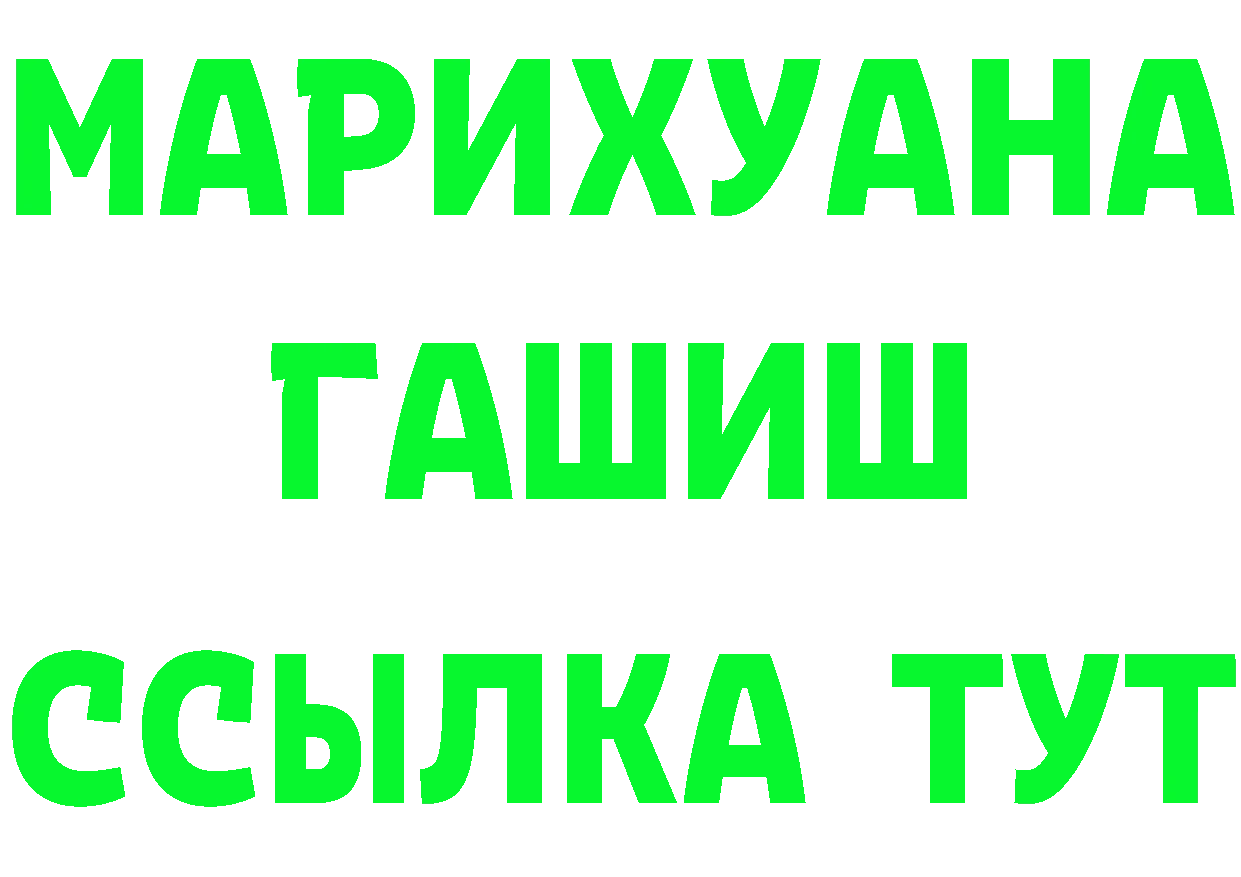 МАРИХУАНА
ГАШИШ
ССЫЛКА ТУТ